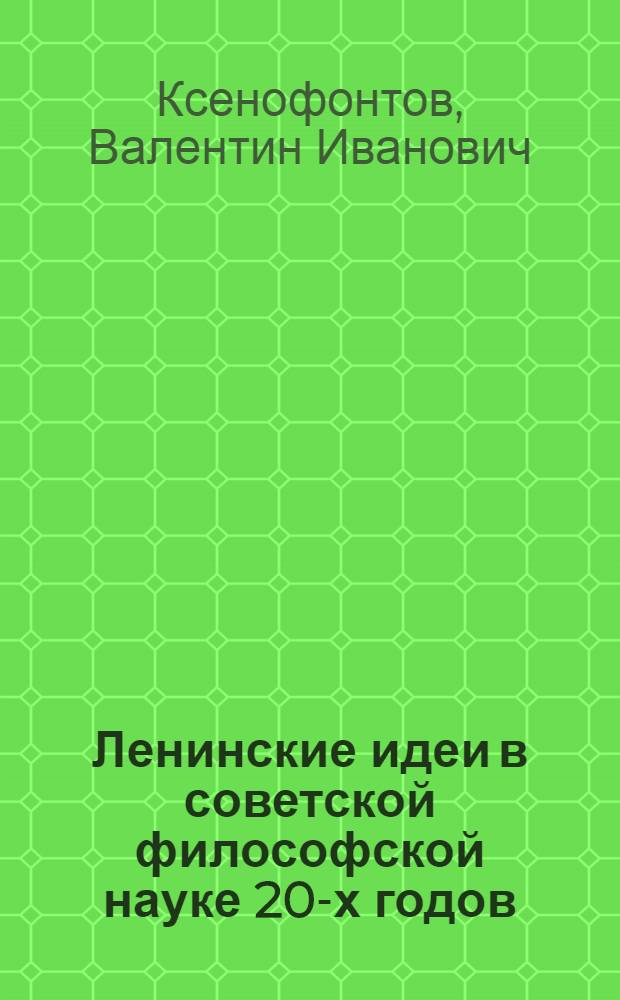 Ксенофонтов, Валентин Иванович

Ленинские идеи в советской философской науке 20-х годов